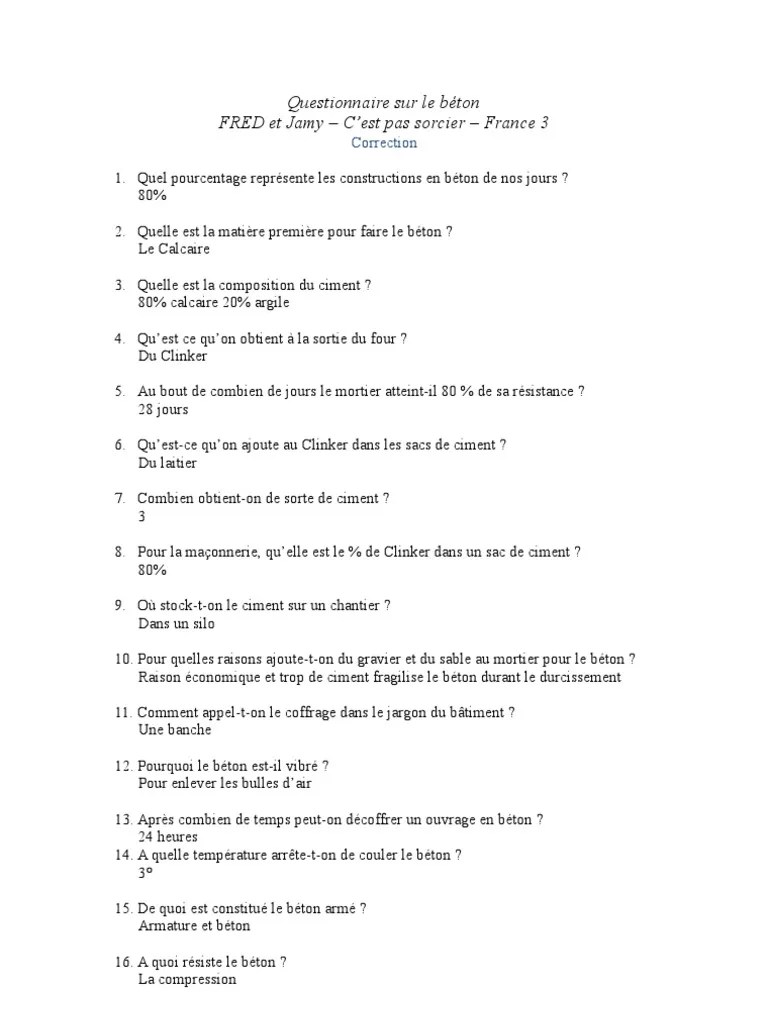 Questionnaire sur le béton
FRED et Jamy – C'est pas sorcier – France 3
Correction

1. Quel pourcentage représente les constructions en béton de nos jours ?
80%

2. Quelle est la matière première pour faire le béton ?
Le Calcaire

3. Quelle est la composition du ciment ?
80% calcaire 20% argile

4. Qu'est ce qu'on obtient à la sortie du four ?
Du Clinker

5. Au bout de combien de jours le mortier atteint-il 80 % de sa résistance ?
28 jours

6. Qu'est-ce qu'on ajoute au Clinker dans les sacs de ciment ?
Du laitier

7. Combien obtient-on de sorte de ciment ?
3

8. Pour la maçonnerie, qu'elle est le % de Clinker dans un sac de ciment ?
80%

9. Où stock-t-on le ciment sur un chantier ?
Dans un silo

10. Pour quelles raisons ajoute-t-on du gravier et du sable au mortier pour le béton ?
Raison économique et trop de ciment fragilise le béton durant le durcissement

11. Comment appel-t-on le coffrage dans le jargon du bâtiment ?
Une banche

12. Pourquoi le béton est-il vibré ?
Pour enlever les bulles d'air

13. Après combien de temps peut-on décoffrer un ouvrage en béton ?
24 heures
14. A quelle température arrête-t-on de couler le béton ?
3°

15. De quoi est constitué le béton armé ?
Armature et béton

16. A quoi résiste le béton ?
La compression